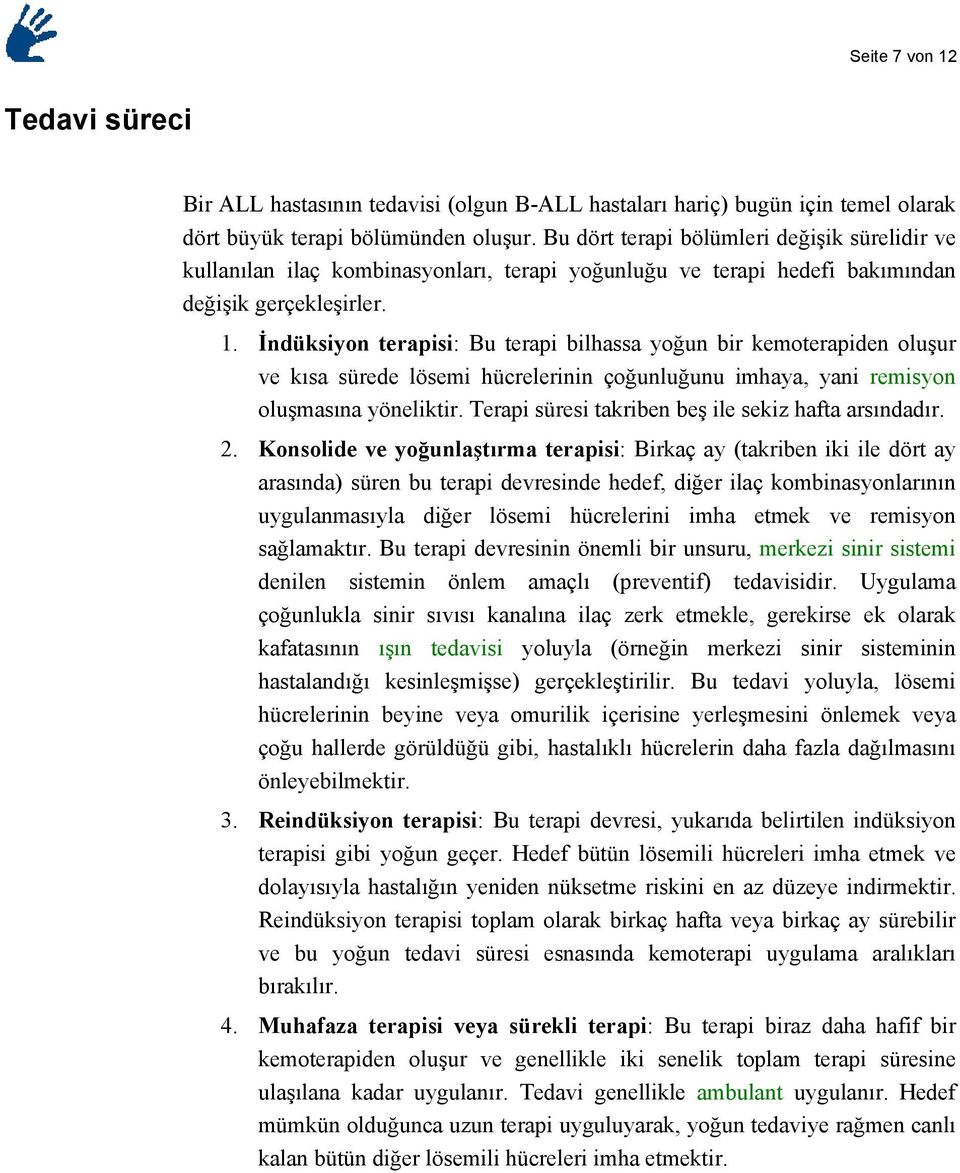 Seite 7 von 12

Tedavi süreci

Bir ALL hastasının tedavisi (olgun B-ALL hastaları hariç) bugün için temel olarak dört büyük terapi bölümünden oluşur. Bu dört terapi bölümleri değişik sürelidir ve kullanılan ilaç kombinasyonları, terapi yoğunluğu ve terapi hedefi bakımından değişik gerçekleşirler.

1. İndüksiyon terapisi: Bu terapi bilhassa yoğun bir kemoterapiden oluşur ve kısa sürede lösemi hücrelerinin çoğunluğunu imhaya, yani remisyon oluşmasına yöneliktir. Terapi süresi takriben beş ile sekiz hafta arsındadır.

2. Konsolide ve yoğunlaştırma terapisi: Birkaç ay (takriben iki ile dört ay arasında) süren bu terapi devresinde hedef, diğer ilaç kombinasyonlarının uygulanmasıyla diğer lösemi hücrelerini imha etmek ve remisyon sağlamaktır. Bu terapi devresinin önemli bir unsuru, merkezi sinir sistemi denilen sistemin önlem amaçlı (preventif) tedavisidir. Uygulama çoğunlukla sinir sıvısı kanalına ilaç zerk etmekle, gerekirse ek olarak kafatasının ışın tedavisi yoluyla (örneğin merkezi sinir sisteminin hastalandığı kesinleşmişse) gerçekleştirilir. Bu tedavi yoluyla, lösemi hücrelerinin beyine veya omurilik içerisine yerleşmesini önlemek veya çoğu hallerde görüldüğü gibi, hastalıklı hücrelerin daha fazla dağılmasını önleyebilmektir.

3. Reindüksiyon terapisi: Bu terapi devresi, yukarıda belirtilen indüksiyon terapisi gibi yoğun geçer. Hedef bütün lösemili hücreleri imha etmek ve dolayısıyla hastalığın yeniden nüksetme riskini en az düzeye indirmektir. Reindüksiyon terapisi toplam olarak birkaç hafta veya birkaç ay sürebilir ve bu yoğun tedavi süresi esnasında kemoterapi uygulama aralıkları bırakılır.

4. Muhafaza terapisi veya sürekli terapi: Bu terapi biraz daha hafif bir kemoterapiden oluşur ve genellikle iki senelik toplam terapi süresine ulaşılana kadar uygulanır. Tedavi genellikle ambulant uygulanır. Hedef mümkün olduğunca uzun terapi uyguluyarak, yoğun tedaviye rağmen canlı kalan bütün diğer lösemili hücreleri imha etmektir.